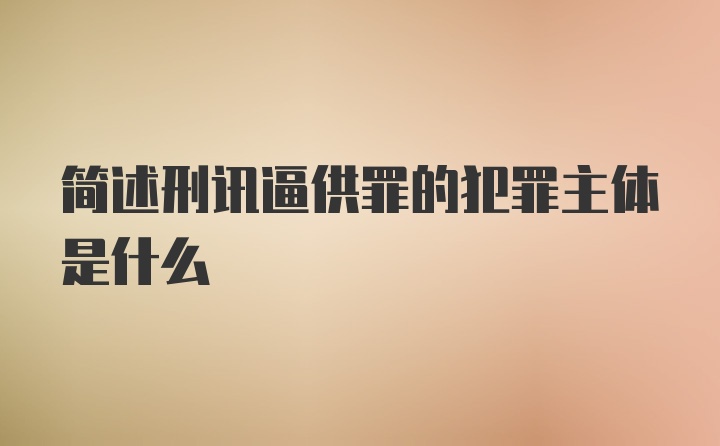 简述刑讯逼供罪的犯罪主体是什么